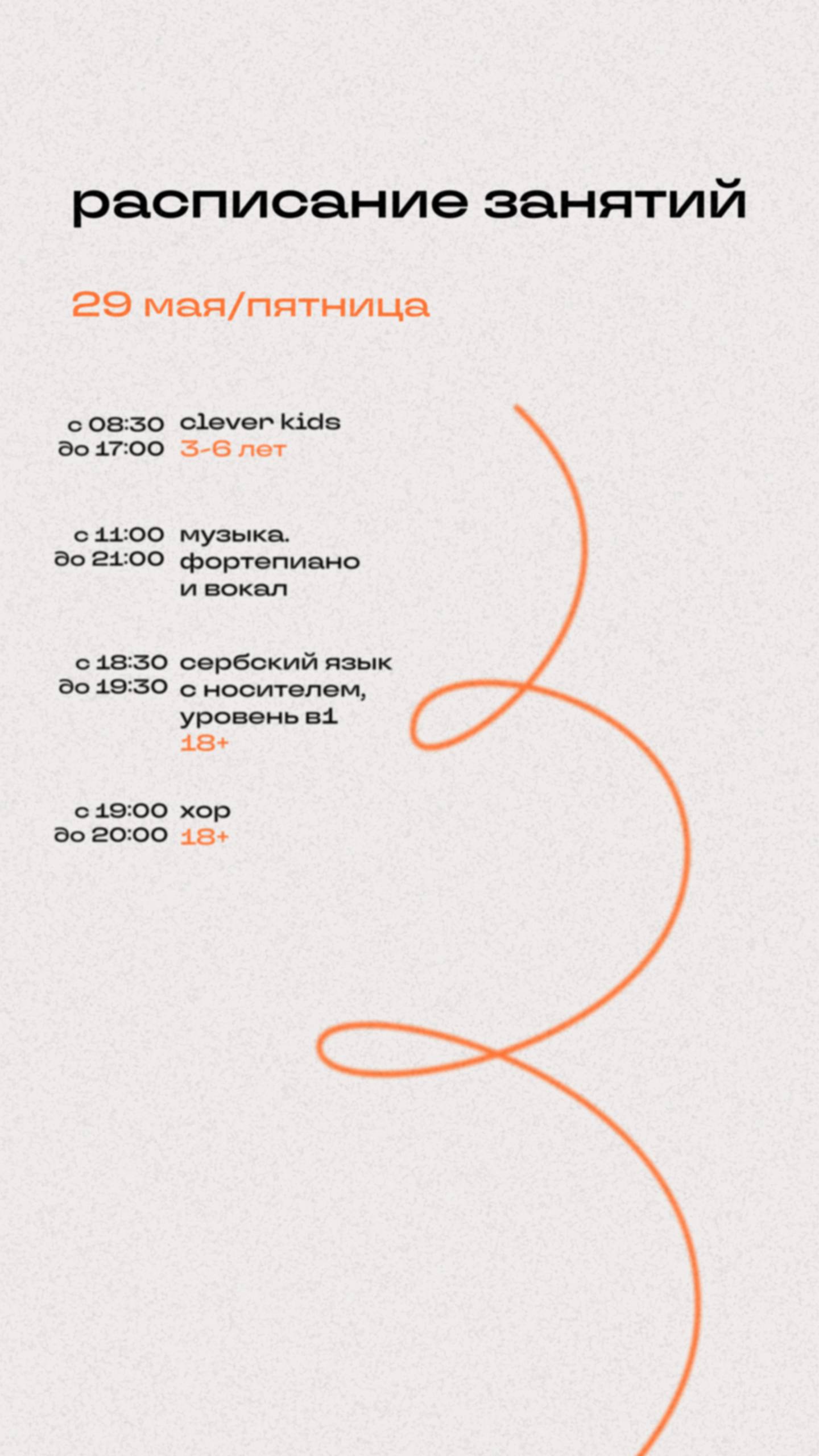 расписание занятий

29 мая/пятница

с 08:30 до 17:00 clever kids 3-6 лет

с 11:00 до 21:00 музыка. фортепиано и вокал

с 18:30 до 19:30 сербский язык с носителем, уровень в1 18+

с 19:00 до 20:00 хор 18+